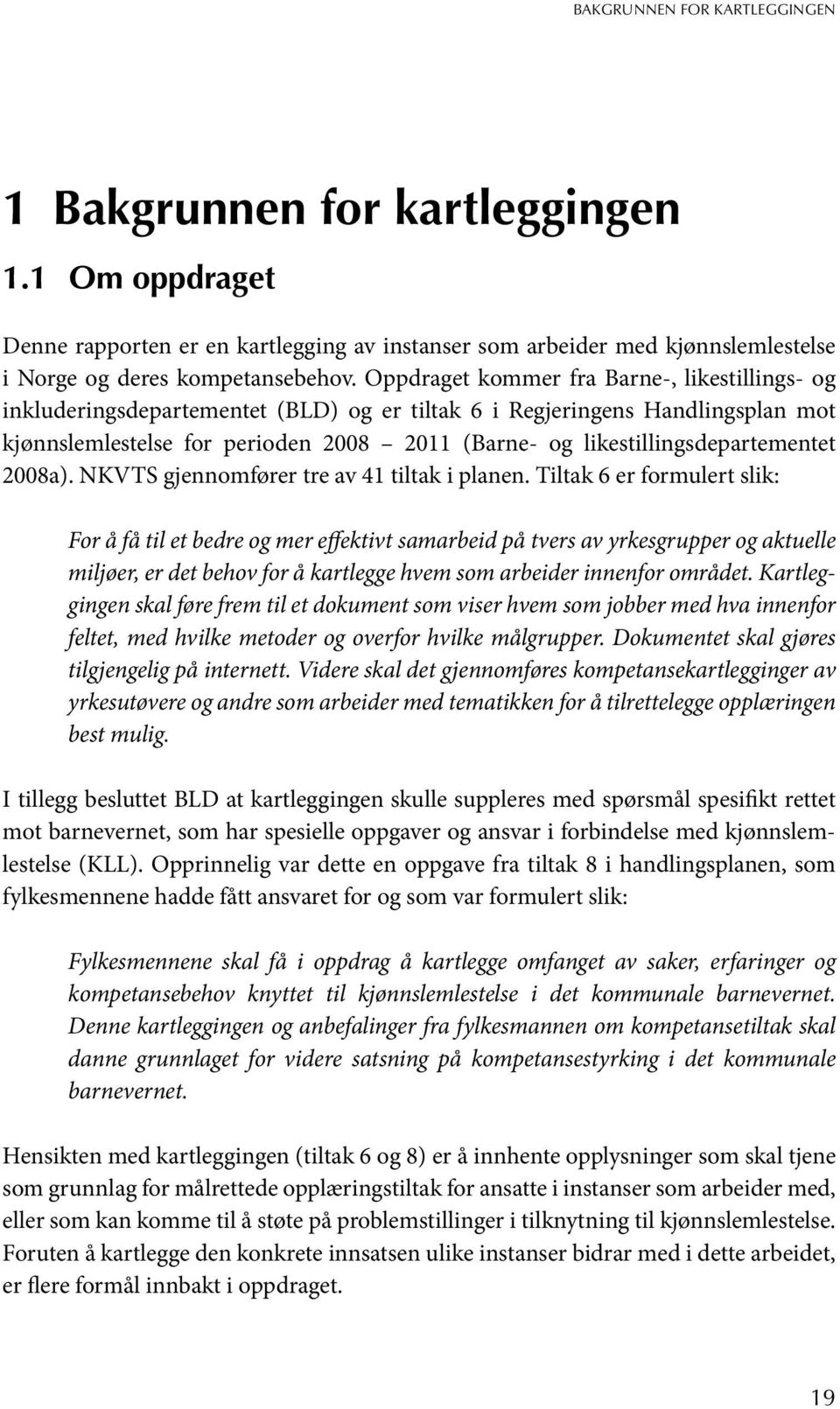 BAKGRUNNEN FOR KARTLEGGINGEN

1 Bakgrunnen for kartleggingen

1.1 Om oppdraget

Denne rapporten er en kartlegging av instanser som arbeider med kjønnslemlestelse i Norge og deres kompetansebehov. Oppdraget kommer fra Barne-, likestillings- og inkluderingsdepartementet (BLD) og er tiltak 6 i Regjeringens Handlingsplan mot kjønnslemlestelse for perioden 2008 – 2011 (Barne- og likestillingsdepartementet 2008a). NKVTS gjennomfører tre av 41 tiltak i planen. Tiltak 6 er formulert slik:

For å få til et bedre og mer effektivt samarbeid på tvers av yrkesgrupper og aktuelle miljøer, er det behov for å kartlegge hvem som arbeider innenfor området. Kartleggingen skal føre frem til et dokument som viser hvem som jobber med hva innenfor feltet, med hvilke metoder og overfor hvilke målgrupper. Dokumentet skal gjøres tilgjengelig på internett. Videre skal det gjennomføres kompetansekartlegginger av yrkesutøvere og andre som arbeider med tematikken for å tilrettelegge opplæringen best mulig.

I tillegg besluttet BLD at kartleggingen skulle suppleres med spørsmål spesifikt rettet mot barnevernet, som har spesielle oppgaver og ansvar i forbindelse med kjønnslemlestelse (KLL). Opprinnelig var dette en oppgave fra tiltak 8 i handlingsplanen, som fylkesmennene hadde fått ansvaret for og som var formulert slik:

Fylkesmennene skal få i oppdrag å kartlegge omfanget av saker, erfaringer og kompetansebehov knyttet til kjønnslemlestelse i det kommunale barnevernet. Denne kartleggingen og anbefalinger fra fylkesmannen om kompetansetiltak skal danne grunnlaget for videre satsning på kompetansestyrking i det kommunale barnevernet.

Hensikten med kartleggingen (tiltak 6 og 8) er å innhente opplysninger som skal tjene som grunnlag for målrettede opplæringstiltak for ansatte i instanser som arbeider med, eller som kan komme til å støte på problemstillinger i tilknytning til kjønnslemlestelse. Foruten å kartlegge den konkrete innsatsen ulike instanser bidrar med i dette arbeidet, er flere formål innbakt i oppdraget.

19